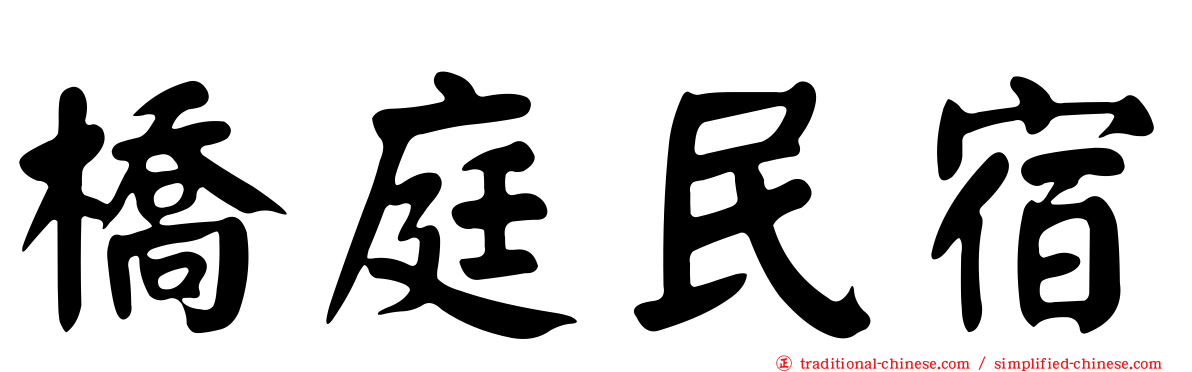 橋庭民宿

㊣ traditional-chinese.com / simplified-chinese.com